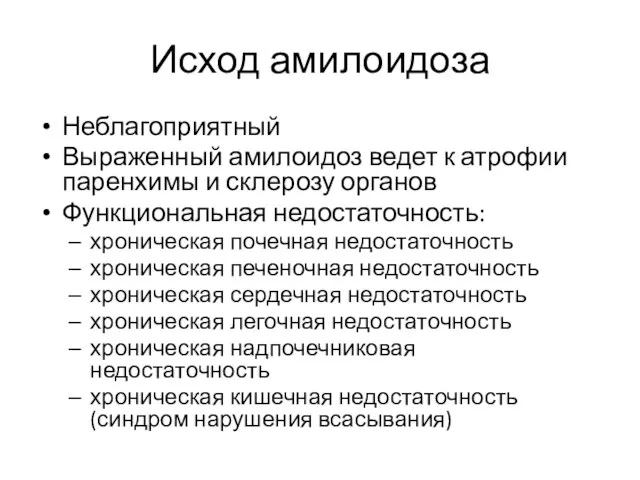 Исход амилоидоза

• Неблагоприятный
• Выраженный амилоидоз ведет к атрофии паренхимы и склерозу органов
• Функциональная недостаточность:
– хроническая почечная недостаточность
– хроническая печеночная недостаточность
– хроническая сердечная недостаточность
– хроническая легочная недостаточность
– хроническая надпочечниковая недостаточность
– хроническая кишечная недостаточность (синдром нарушения всасывания)